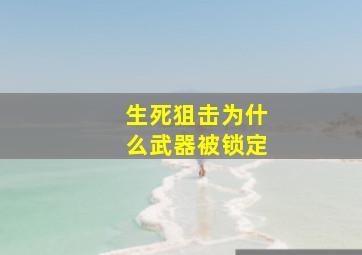 生死狙击为什么武器被锁定